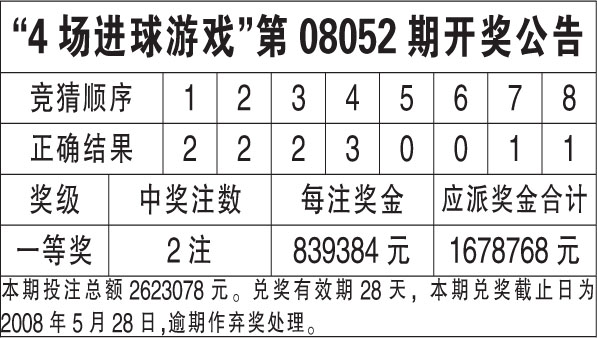 “4 场进球游戏”第 08052 期开奖公告

| 竞猜顺序 | 1 | 2 | 3 | 4 | 5 | 6 | 7 | 8 |
|---|---|---|---|---|---|---|---|---|
| 正确结果 | 2 | 2 | 2 | 3 | 0 | 0 | 1 | 1 |

| 奖级 | 中奖注数 | 每注奖金 | 应派奖金合计 |
|---|---|---|---|
| 一等奖 | 2 注 | 839384 元 | 1678768 元 |

本期投注总额 2623078 元。兑奖有效期 28 天，本期兑奖截止日为 2008 年 5 月 28 日,逾期作弃奖处理。